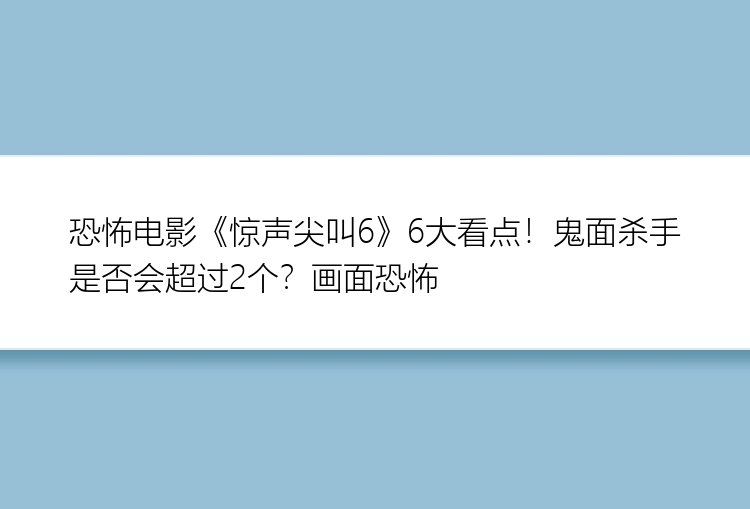 恐怖电影《惊声尖叫6》6大看点！鬼面杀手是否会超过2个？画面恐怖